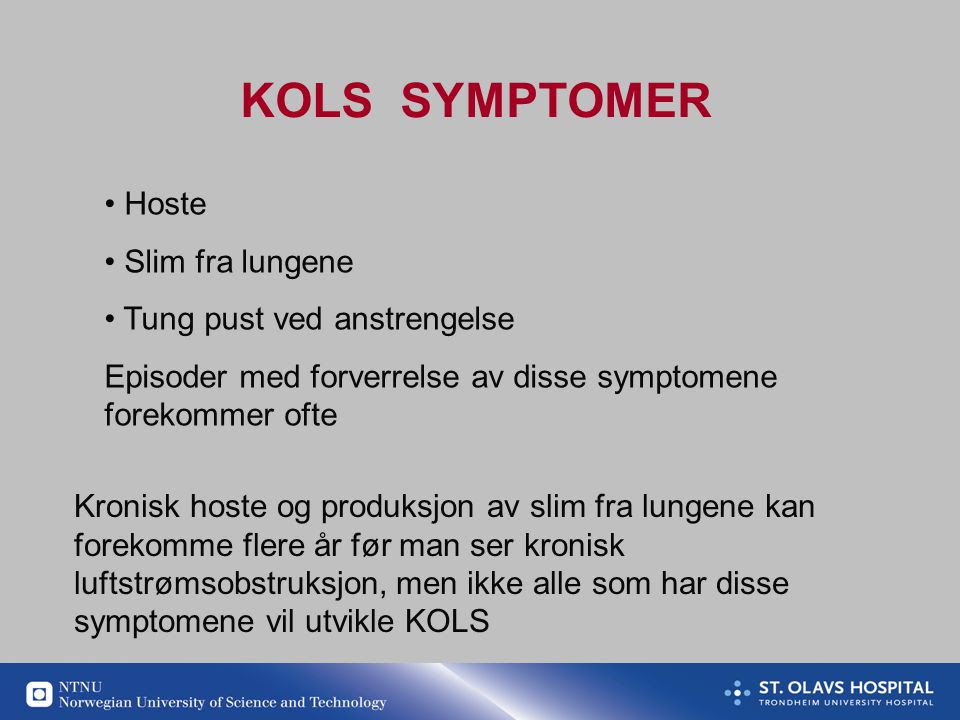 KOLS SYMPTOMER

• Hoste

• Slim fra lungene

• Tung pust ved anstrengelse

Episoder med forverrelse av disse symptomene forekommer ofte

Kronisk hoste og produksjon av slim fra lungene kan forekomme flere år før man ser kronisk luftstrømsobstruksjon, men ikke alle som har disse symptomene vil utvikle KOLS

NTNU
Norwegian University of Science and Technology

ST. OLAVS HOSPITAL
TRONDHEIM UNIVERSITY HOSPITAL